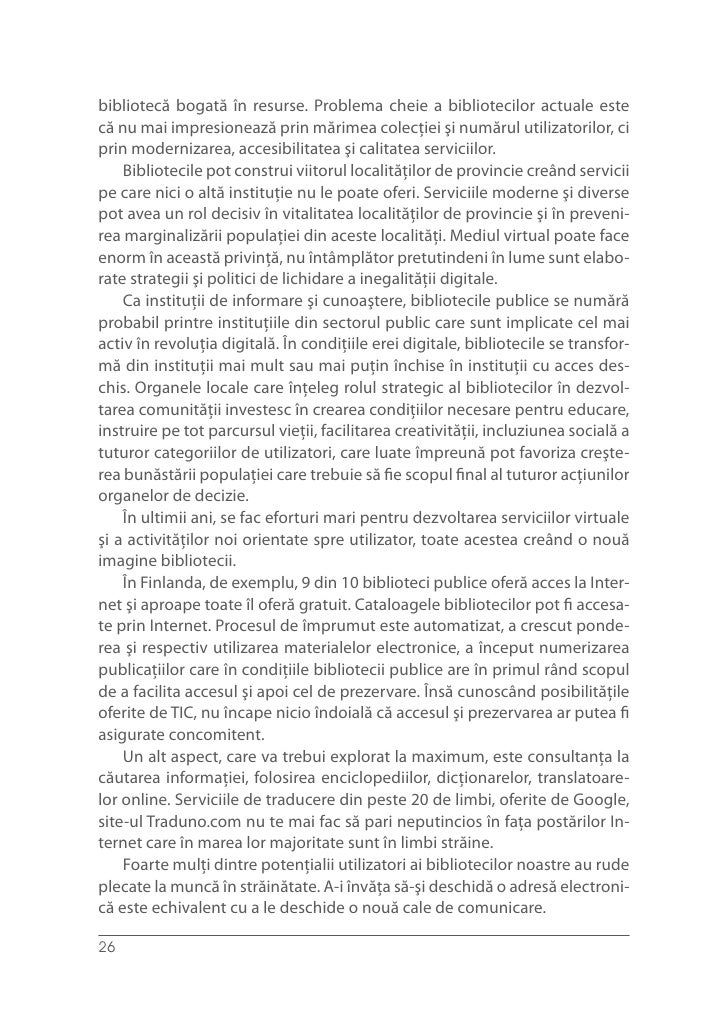 bibliotecă bogată în resurse. Problema cheie a bibliotecilor actuale este că nu mai impresionează prin mărimea colecţiei şi numărul utilizatorilor, ci prin modernizarea, accesibilitatea şi calitatea serviciilor.

Bibliotecile pot construi viitorul localităţilor de provincie creând servicii pe care nici o altă instituţie nu le poate oferi. Serviciile moderne şi diverse pot avea un rol decisiv în vitalitatea localităţilor de provincie şi în prevenirea marginalizării populaţiei din aceste localităţi. Mediul virtual poate face enorm în această privinţă, nu întâmplător pretutindeni în lume sunt elaborate strategii şi politici de lichidare a inegalităţii digitale.

Ca instituţii de informare şi cunoaştere, bibliotecile publice se numără probabil printre instituţiile din sectorul public care sunt implicate cel mai activ în revoluţia digitală. În condiţiile erei digitale, bibliotecile se transformă din instituţii mai mult sau mai puţin închise în instituţii cu acces deschis. Organele locale care înţeleg rolul strategic al bibliotecilor în dezvoltarea comunităţii investesc în crearea condiţiilor necesare pentru educare, instruire pe tot parcursul vieţii, facilitarea creativităţii, incluziunea socială a tuturor categoriilor de utilizatori, care luate împreună pot favoriza creşterea bunăstării populaţiei care trebuie să fie scopul final al tuturor acţiunilor organelor de decizie.

În ultimii ani, se fac eforturi mari pentru dezvoltarea serviciilor virtuale şi a activităţilor noi orientate spre utilizator, toate acestea creând o nouă imagine bibliotecii.

În Finlanda, de exemplu, 9 din 10 biblioteci publice oferă acces la Internet şi aproape toate îl oferă gratuit. Cataloagele bibliotecilor pot fi accesate prin Internet. Procesul de împrumut este automatizat, a crescut ponderea şi respectiv utilizarea materialelor electronice, a început numerizarea publicaţiilor care în condiţiile bibliotecii publice are în primul rând scopul de a facilita accesul şi apoi cel de prezervare. Însă cunoscând posibilităţile oferite de TIC, nu încape nicio îndoială că accesul şi prezervarea ar putea fi asigurate concomitent.

Un alt aspect, care va trebui explorat la maximum, este consultanţa la căutarea informaţiei, folosirea enciclopediilor, dicţionarelor, translatoarelor online. Serviciile de traducere din peste 20 de limbi, oferite de Google, site-ul Traduno.com nu te mai fac să pari neputincios în faţa postărilor Internet care în marea lor majoritate sunt în limbi străine.

Foarte mulţi dintre potenţialii utilizatori ai bibliotecilor noastre au rude plecate la muncă în străinătate. A-i învăţa să-şi deschidă o adresă electronică este echivalent cu a le deschide o nouă cale de comunicare.

26